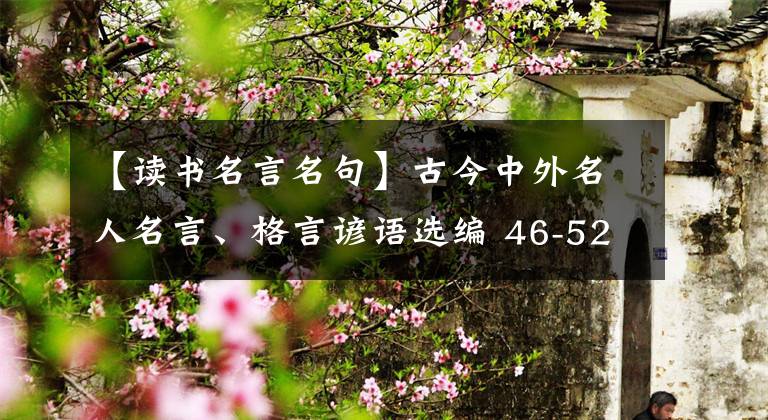 【读书名言名句】古今中外名人名言、格言谚语选编 46-52